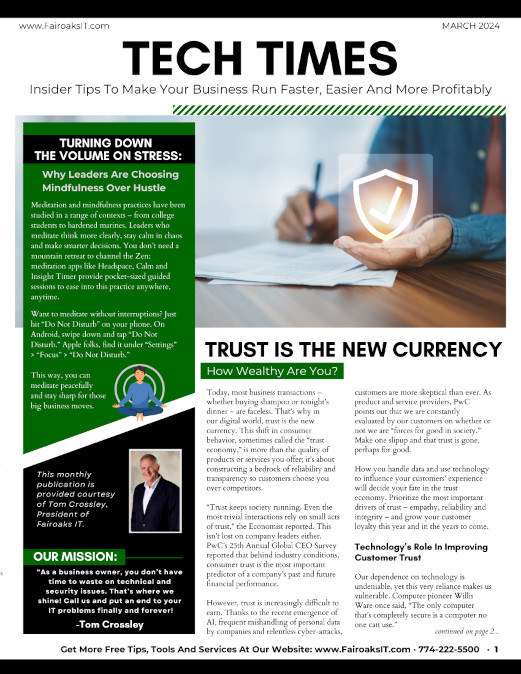 www.FairoaksIT.com

MARCH 2024

TECH TIMES

Insider Tips To Make Your Business Run Faster, Easier And More Profitably

TURNING DOWN THE VOLUME ON STRESS:

Why Leaders Are Choosing Mindfulness Over Hustle

Meditation and mindfulness practices have been studied in a range of contexts – from college students to hardened marines. Leaders who meditate think more clearly, stay calm in chaos and make smarter decisions. You don't need a mountain retreat to channel the Zen; meditation apps like Headspace, Calm and Insight Timer provide pocket-sized guided sessions to ease into this practice anywhere, anytime.

Want to meditate without interruptions? Just hit "Do Not Disturb" on your phone. On Android, swipe down and tap "Do Not Disturb." Apple folks, find it under "Settings" > "Focus" > "Do Not Disturb."

This way, you can meditate peacefully and stay sharp for those big business moves.

This monthly publication is provided courtesy of Tom Crossley, President of Fairoaks IT.

OUR MISSION:

"As a business owner, you don't have time to waste on technical and security issues. That's where we shine! Call us and put an end to your IT problems finally and forever!

-Tom Crossley

TRUST IS THE NEW CURRENCY

How Wealthy Are You?

Today, most business transactions – whether buying shampoo or tonight's dinner – are faceless. That's why in our digital world, trust is the new currency. This shift in consumer behavior, sometimes called the "trust economy," is more than the quality of products or services you offer; it's about constructing a bedrock of reliability and transparency so customers choose you over competitors.

"Trust keeps society running. Even the most trivial interactions rely on small acts of trust," the Economist reported. This isn't lost on company leaders either. PwC's 25th Annual Global CEO Survey reported that behind industry conditions, consumer trust is the most important predictor of a company's past and future financial performance.

However, trust is increasingly difficult to earn. Thanks to the recent emergence of AI, frequent mishandling of personal data by companies and relentless cyber-attacks, customers are more skeptical than ever. As product and service providers, PwC points out that we are constantly evaluated by our customers on whether or not we are "forces for good in society." Make one slipup and that trust is gone, perhaps for good.

How you handle data and use technology to influence your customers' experience will decide your fate in the trust economy. Prioritize the most important drivers of trust – empathy, reliability and integrity – and grow your customer loyalty this year and in the years to come.

Technology's Role In Improving Customer Trust

Our dependence on technology is undeniable, yet this very reliance makes us vulnerable. Computer pioneer Willis Ware once said, "The only computer that's completely secure is a computer no one can use."

continued on page 2...

Get More Free Tips, Tools And Services At Our Website: www.FairoaksIT.com · 774-222-5500 · 1